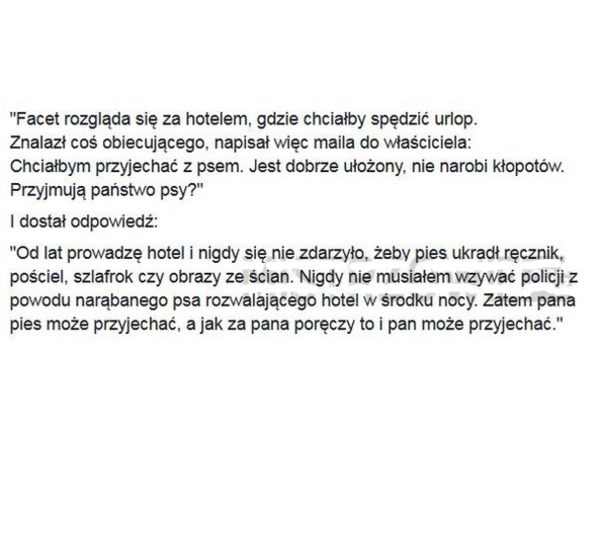 "Facet rozgląda się za hotelem, gdzie chciałby spędzić urlop. Znalazł coś obiecującego, napisał więc maila do właściciela: Chciałbym przyjechać z psem. Jest dobrze ułożony, nie narobi kłopotów. Przyjmują państwo psy?"

I dostał odpowiedź:

"Od lat prowadzę hotel i nigdy się nie zdarzyło, żeby pies ukradł ręcznik, pościel, szlafrok czy obrazy ze ścian. Nigdy nie musiałem wzywać policji z powodu narąbanego psa rozwalającego hotel w środku nocy. Zatem pana pies może przyjechać, a jak za pana poręczy to i pan może przyjechać."